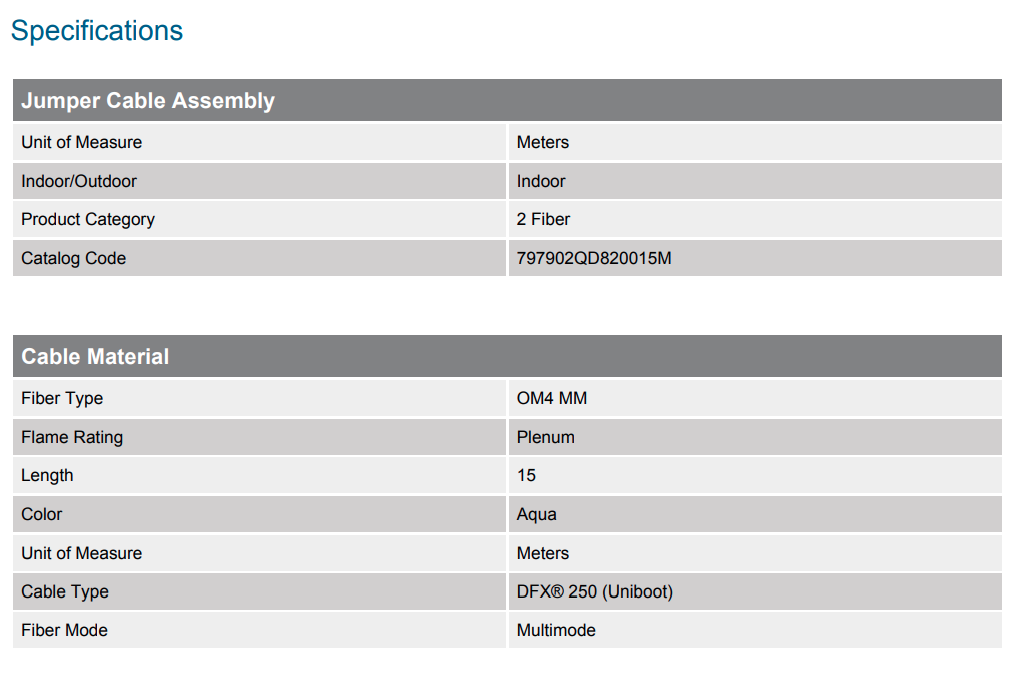 Specifications

| Jumper Cable Assembly | |
|---|---|
| Unit of Measure | Meters |
| Indoor/Outdoor | Indoor |
| Product Category | 2 Fiber |
| Catalog Code | 797902QD820015M |

| Cable Material | |
|---|---|
| Fiber Type | OM4 MM |
| Flame Rating | Plenum |
| Length | 15 |
| Color | Aqua |
| Unit of Measure | Meters |
| Cable Type | DFX® 250 (Uniboot) |
| Fiber Mode | Multimode |